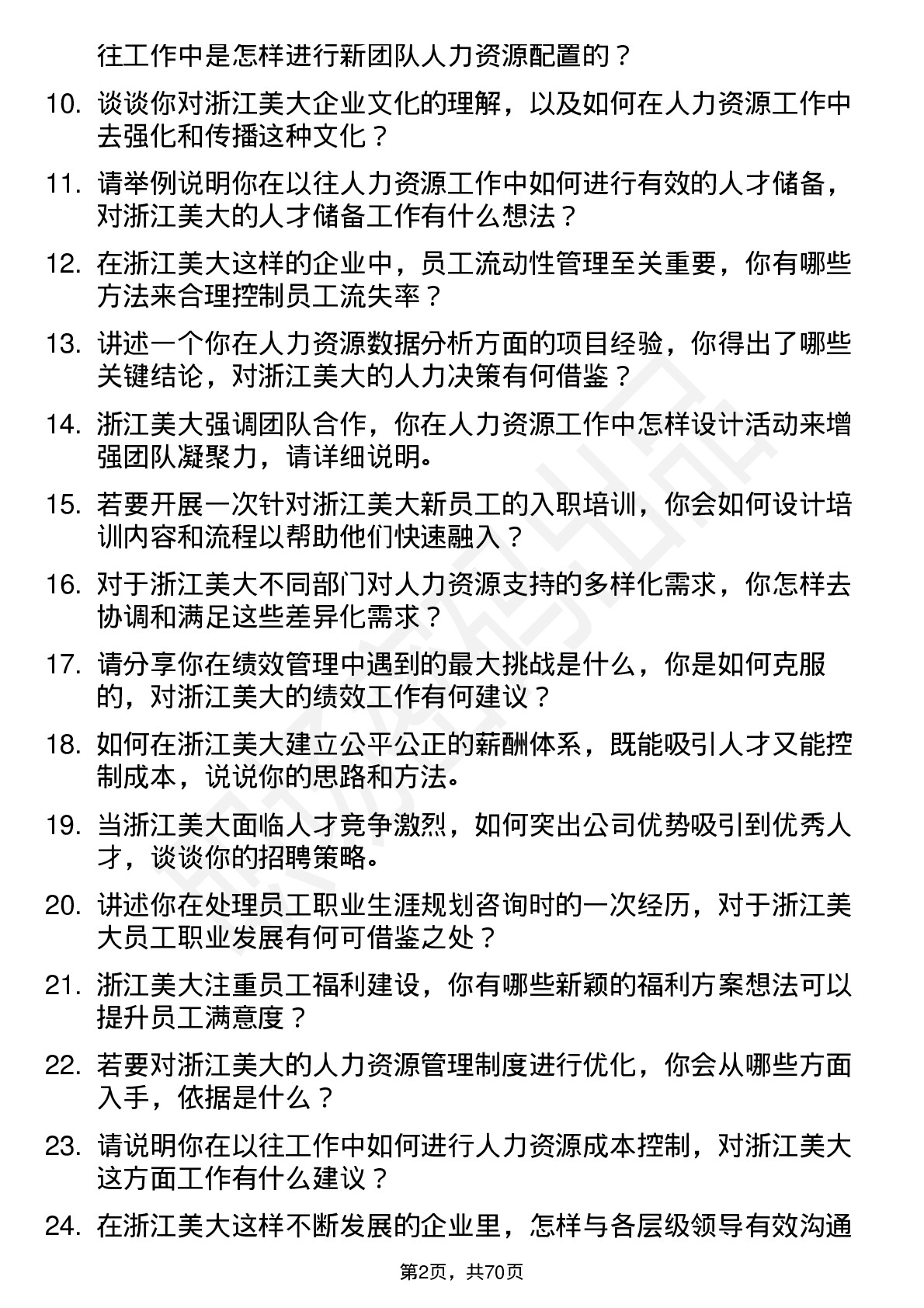 往工作中是怎样进行新团队人力资源配置的？

10. 谈谈你对浙江美大企业文化的理解，以及如何在人力资源工作中去强化和传播这种文化？

11. 请举例说明你在以往人力资源工作中如何进行有效的人才储备，对浙江美大的人才储备工作有什么想法？

12. 在浙江美大这样的企业中，员工流动性管理至关重要，你有哪些方法来合理控制员工流失率？

13. 讲述一个你在人力资源数据分析方面的项目经验，你得出了哪些关键结论，对浙江美大的人力决策有何借鉴？

14. 浙江美大强调团队合作，你在人力资源工作中怎样设计活动来增强团队凝聚力，请详细说明。

15. 若要开展一次针对浙江美大新员工的入职培训，你会如何设计培训内容和流程以帮助他们快速融入？

16. 对于浙江美大不同部门对人力资源支持的多样化需求，你怎样去协调和满足这些差异化需求？

17. 请分享你在绩效管理中遇到的最大挑战是什么，你是如何克服的，对浙江美大的绩效工作有何建议？

18. 如何在浙江美大建立公平公正的薪酬体系，既能吸引人才又能控制成本，说说你的思路和方法。

19. 当浙江美大面临人才竞争激烈，如何突出公司优势吸引到优秀人才，谈谈你的招聘策略。

20. 讲述你在处理员工职业生涯规划咨询时的一次经历，对于浙江美大员工职业发展有何可借鉴之处？

21. 浙江美大注重员工福利建设，你有哪些新颖的福利方案想法可以提升员工满意度？

22. 若要对浙江美大的人力资源管理制度进行优化，你会从哪些方面入手，依据是什么？

23. 请说明你在以往工作中如何进行人力资源成本控制，对浙江美大这方面工作有什么建议？

24. 在浙江美大这样不断发展的企业里，怎样与各层级领导有效沟通

第2页，共70页